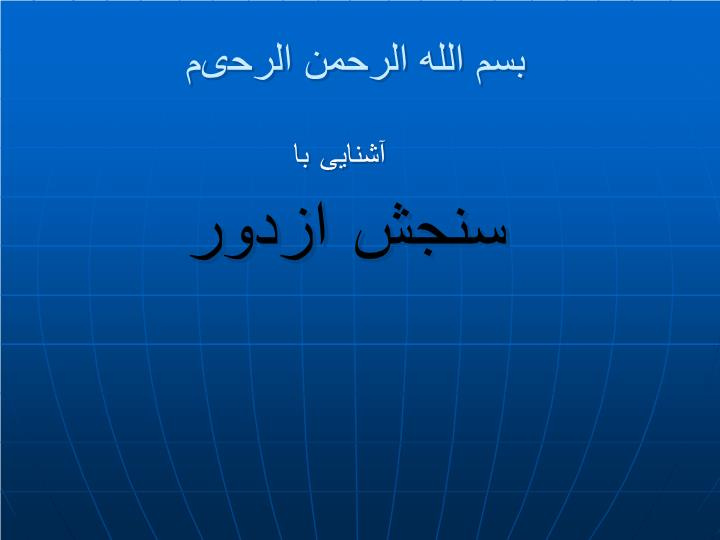 بسم الله الرحمن الرحیم

آشنایی با

سنجش ازدور